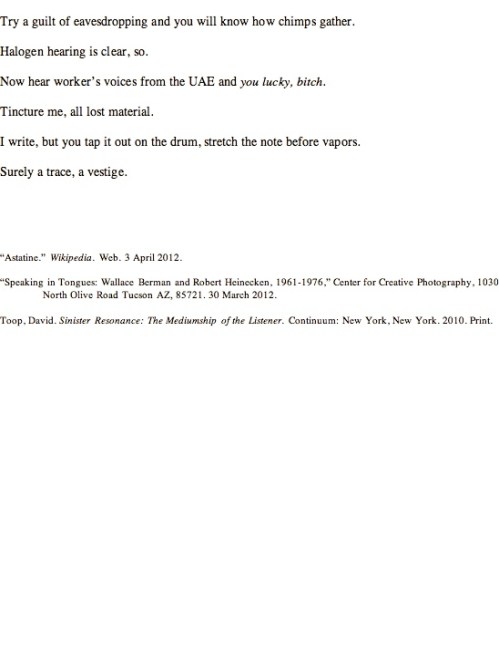 Try a guilt of eavesdropping and you will know how chimps gather.

Halogen hearing is clear, so.

Now hear worker's voices from the UAE and you lucky, bitch.

Tincture me, all lost material.

I write, but you tap it out on the drum, stretch the note before vapors.

Surely a trace, a vestige.

"Astatine." Wikipedia. Web. 3 April 2012.

"Speaking in Tongues: Wallace Berman and Robert Heinecken, 1961-1976," Center for Creative Photography, 1030 North Olive Road Tucson AZ, 85721. 30 March 2012.

Toop, David. Sinister Resonance: The Mediumship of the Listener. Continuum: New York, New York. 2010. Print.